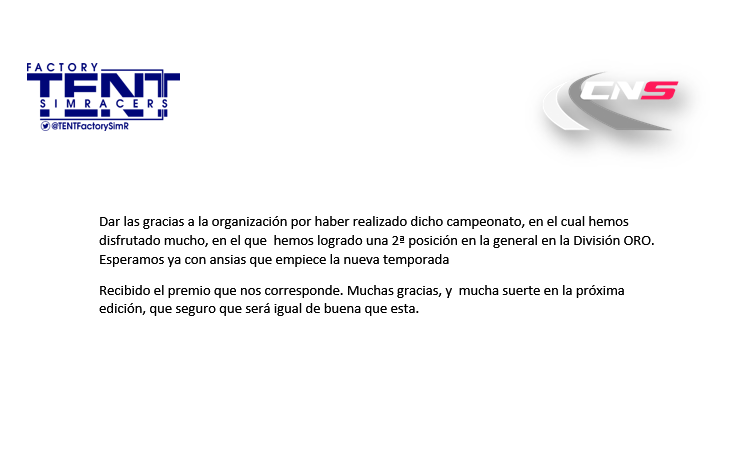 FACTORY
TENT
SIMRACERS
@TENTFactorySimR

CNS

Dar las gracias a la organización por haber realizado dicho campeonato, en el cual hemos disfrutado mucho, en el que hemos logrado una 2ª posición en la general en la División ORO. Esperamos ya con ansias que empiece la nueva temporada

Recibido el premio que nos corresponde. Muchas gracias, y mucha suerte en la próxima edición, que seguro que será igual de buena que esta.